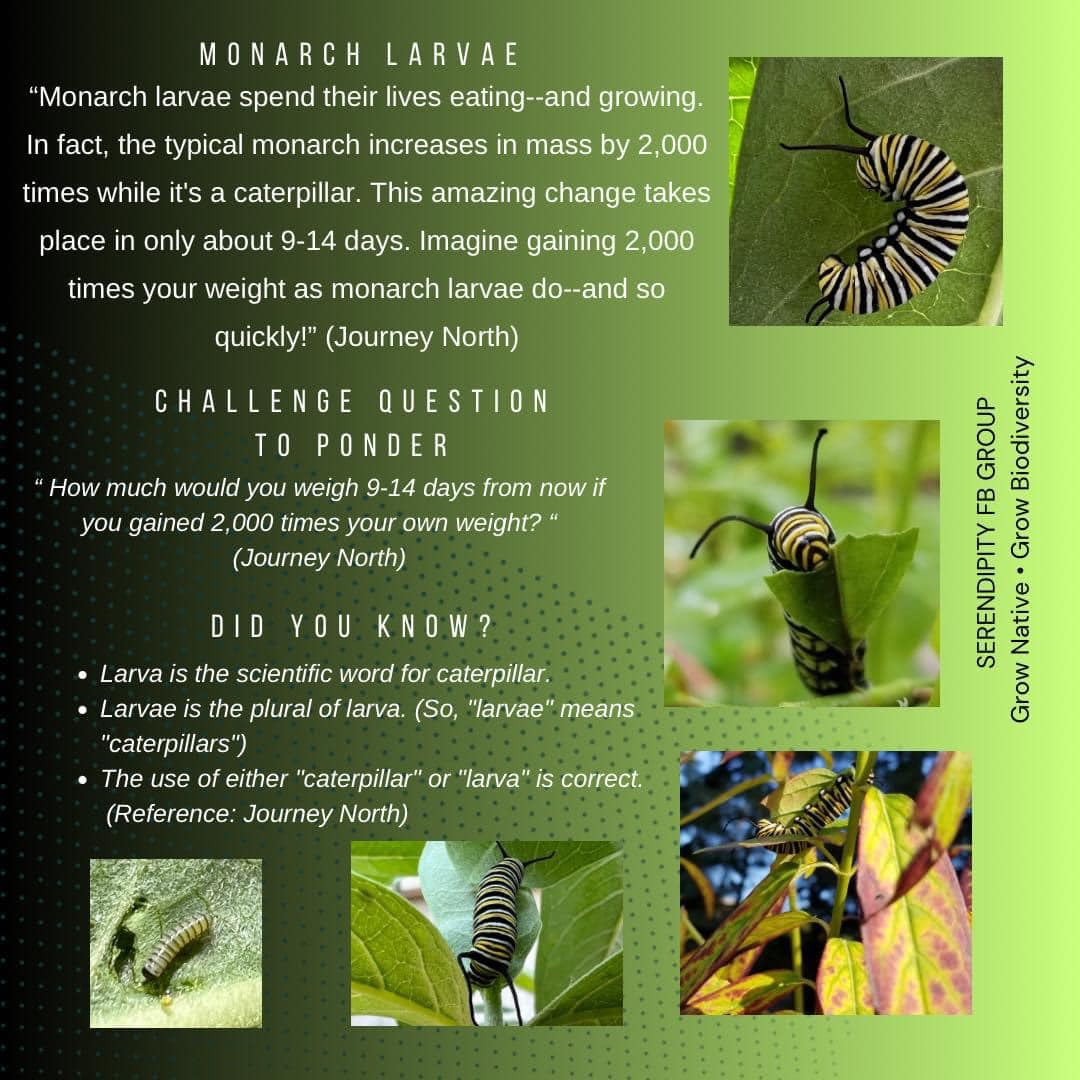 MONARCH LARVAE

"Monarch larvae spend their lives eating--and growing. In fact, the typical monarch increases in mass by 2,000 times while it's a caterpillar. This amazing change takes place in only about 9-14 days. Imagine gaining 2,000 times your weight as monarch larvae do--and so quickly!" (Journey North)

CHALLENGE QUESTION
TO PONDER

" How much would you weigh 9-14 days from now if you gained 2,000 times your own weight? "
(Journey North)

DID YOU KNOW?

• Larva is the scientific word for caterpillar.
• Larvae is the plural of larva. (So, "larvae" means "caterpillars")
• The use of either "caterpillar" or "larva" is correct. (Reference: Journey North)

SERENDIPITY FB GROUP
Grow Native • Grow Biodiversity